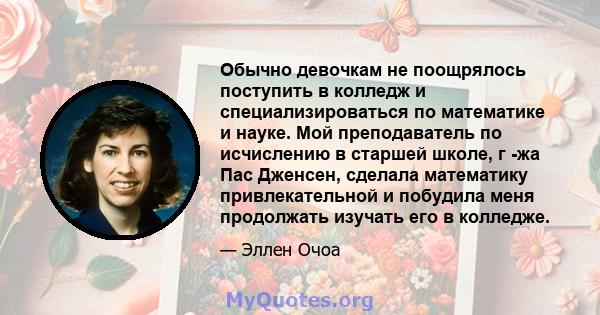 Обычно девочкам не поощрялось поступить в колледж и специализироваться по математике и науке. Мой преподаватель по исчислению в старшей школе, г -жа Пас Дженсен, сделала математику привлекательной и побудила меня продолжать изучать его в колледже.

— Эллен Очоа

MyQuotes.org